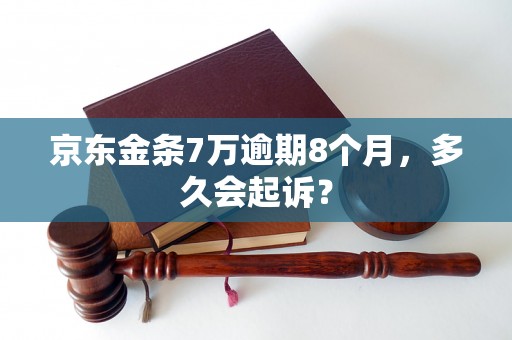 京东金条7万逾期8个月，多久会起诉？